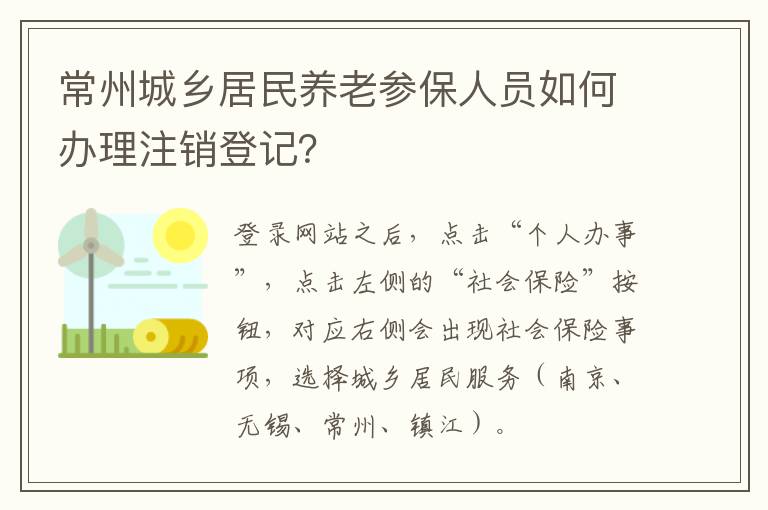 常州城乡居民养老参保人员如何办理注销登记?

登录网站之后，点击“个人办事”，点击左侧的“社会保险”按钮，对应右侧会出现社会保险事项，选择城乡居民服务（南京、无锡、常州、镇江）。